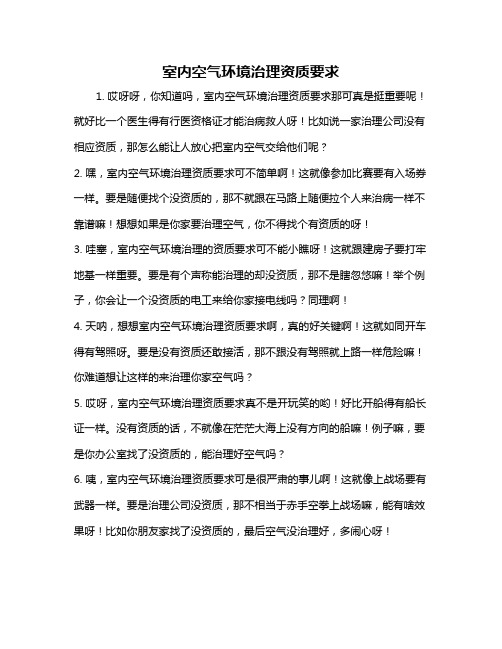 室内空气环境治理资质要求

1. 哎呀呀，你知道吗，室内空气环境治理资质要求那可真是挺重要呢！就好比一个医生得有行医资格证才能治病救人呀！比如说一家治理公司没有相应资质，那怎么能让人放心把室内空气交给他们呢？

2. 嘿，室内空气环境治理资质要求可不简单啊！这就像参加比赛要有入场券一样。要是随便找个没资质的，那不就跟在马路上随便拉个人来治病一样不靠谱嘛！想想如果是你家要治理空气，你不得找个有资质的呀！

3. 哇塞，室内空气环境治理的资质要求可不能小瞧呀！这就跟建房子要打牢地基一样重要。要是有个声称能治理的却没资质，那不是瞎忽悠嘛！举个例子，你会让一个没资质的电工来给你家接电线吗？同理啊！

4. 天呐，想想室内空气环境治理资质要求啊，真的好关键啊！这就如同开车得有驾照呀。要是没有资质还敢接活，那不跟没有驾照就上路一样危险嘛！你难道想让这样的来治理你家空气吗？

5. 哎呀，室内空气环境治理资质要求真不是开玩笑的哟！好比开船得有船长证一样。没有资质的话，不就像在茫茫大海上没有方向的船嘛！例子嘛，要是你办公室找了没资质的，能治理好空气吗？

6. 咦，室内空气环境治理资质要求可是很严肃的事儿啊！这就像上战场要有武器一样。要是治理公司没资质，那不相当于赤手空拳上战场嘛，能有啥效果呀！比如你朋友家找了没资质的，最后空气没治理好，多闹心呀！